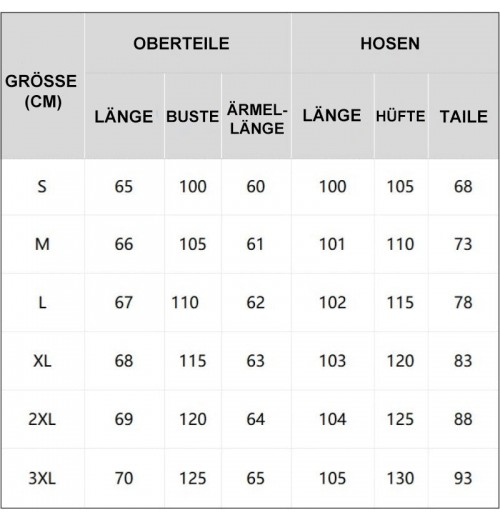 | GRÖSSE (CM) | OBERTEILE | | | HOSEN | | |
|---|---|---|---|---|---|---|
| | LÄNGE | BUSTE | ÄRMEL-LÄNGE | LÄNGE | HÜFTE | TAILE |
| S | 65 | 100 | 60 | 100 | 105 | 68 |
| M | 66 | 105 | 61 | 101 | 110 | 73 |
| L | 67 | 110 | 62 | 102 | 115 | 78 |
| XL | 68 | 115 | 63 | 103 | 120 | 83 |
| 2XL | 69 | 120 | 64 | 104 | 125 | 88 |
| 3XL | 70 | 125 | 65 | 105 | 130 | 93 |